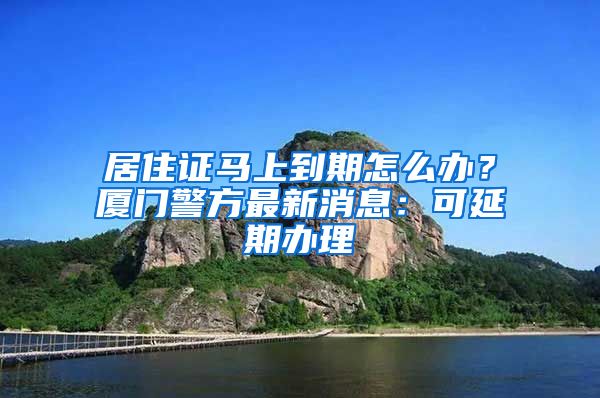 居住证马上到期怎么办？厦门警方最新消息：可延期办理